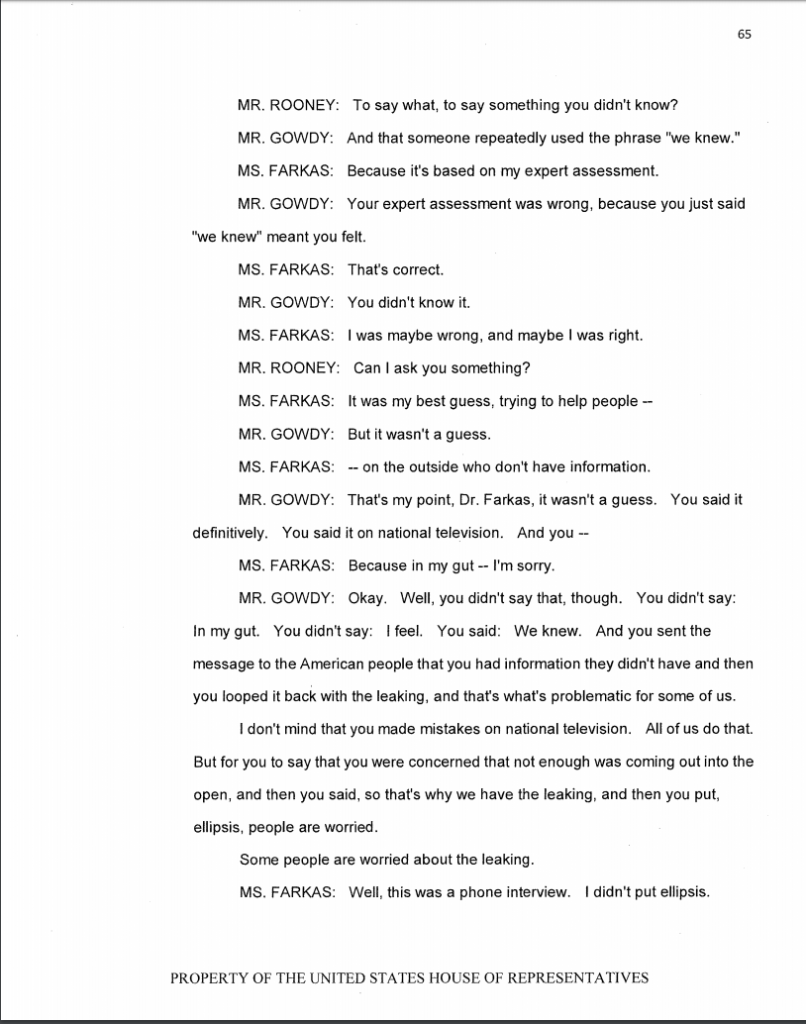 65

MR. ROONEY: To say what, to say something you didn't know?

MR. GOWDY: And that someone repeatedly used the phrase "we knew."

MS. FARKAS: Because it's based on my expert assessment.

MR. GOWDY: Your expert assessment was wrong, because you just said "we knew" meant you felt.

MS. FARKAS: That's correct.

MR. GOWDY: You didn't know it.

MS. FARKAS: I was maybe wrong, and maybe I was right.

MR. ROONEY: Can I ask you something?

MS. FARKAS: It was my best guess, trying to help people --

MR. GOWDY: But it wasn't a guess.

MS. FARKAS: -- on the outside who don't have information.

MR. GOWDY: That's my point, Dr. Farkas, it wasn't a guess. You said it definitively. You said it on national television. And you --

MS. FARKAS: Because in my gut -- I'm sorry.

MR. GOWDY: Okay. Well, you didn't say that, though. You didn't say: In my gut. You didn't say: I feel. You said: We knew. And you sent the message to the American people that you had information they didn't have and then you looped it back with the leaking, and that's what's problematic for some of us.

I don't mind that you made mistakes on national television. All of us do that. But for you to say that you were concerned that not enough was coming out into the open, and then you said, so that's why we have the leaking, and then you put, ellipsis, people are worried.

Some people are worried about the leaking.

MS. FARKAS: Well, this was a phone interview. I didn't put ellipsis.

PROPERTY OF THE UNITED STATES HOUSE OF REPRESENTATIVES